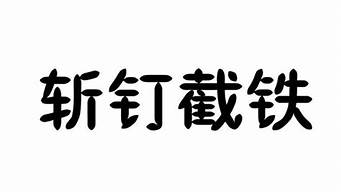 斩钉截铁